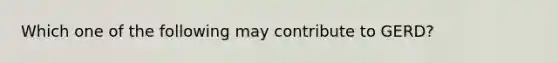 Which one of the following may contribute to GERD?